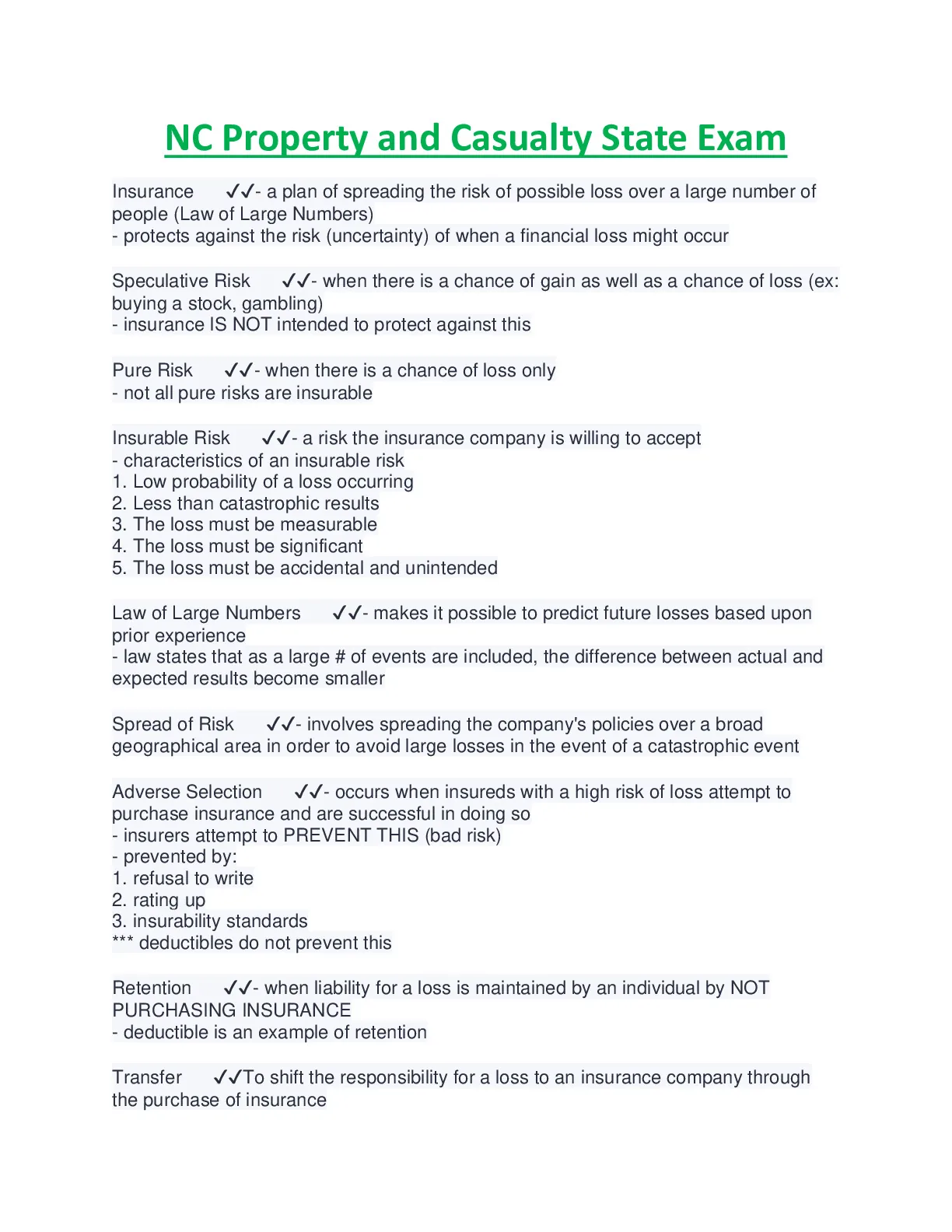 NC Property and Casualty State Exam

Insurance ✓✓- a plan of spreading the risk of possible loss over a large number of people (Law of Large Numbers)
- protects against the risk (uncertainty) of when a financial loss might occur

Speculative Risk ✓✓- when there is a chance of gain as well as a chance of loss (ex: buying a stock, gambling)
- insurance IS NOT intended to protect against this

Pure Risk ✓✓- when there is a chance of loss only
- not all pure risks are insurable

Insurable Risk ✓✓- a risk the insurance company is willing to accept
- characteristics of an insurable risk
1. Low probability of a loss occurring
2. Less than catastrophic results
3. The loss must be measurable
4. The loss must be significant
5. The loss must be accidental and unintended

Law of Large Numbers ✓✓- makes it possible to predict future losses based upon prior experience
- law states that as a large # of events are included, the difference between actual and expected results become smaller

Spread of Risk ✓✓- involves spreading the company's policies over a broad geographical area in order to avoid large losses in the event of a catastrophic event

Adverse Selection ✓✓- occurs when insureds with a high risk of loss attempt to purchase insurance and are successful in doing so
- insurers attempt to PREVENT THIS (bad risk)
- prevented by:
1. refusal to write
2. rating up
3. insurability standards
*** deductibles do not prevent this

Retention ✓✓- when liability for a loss is maintained by an individual by NOT PURCHASING INSURANCE
- deductible is an example of retention

Transfer ✓✓To shift the responsibility for a loss to an insurance company through the purchase of insurance